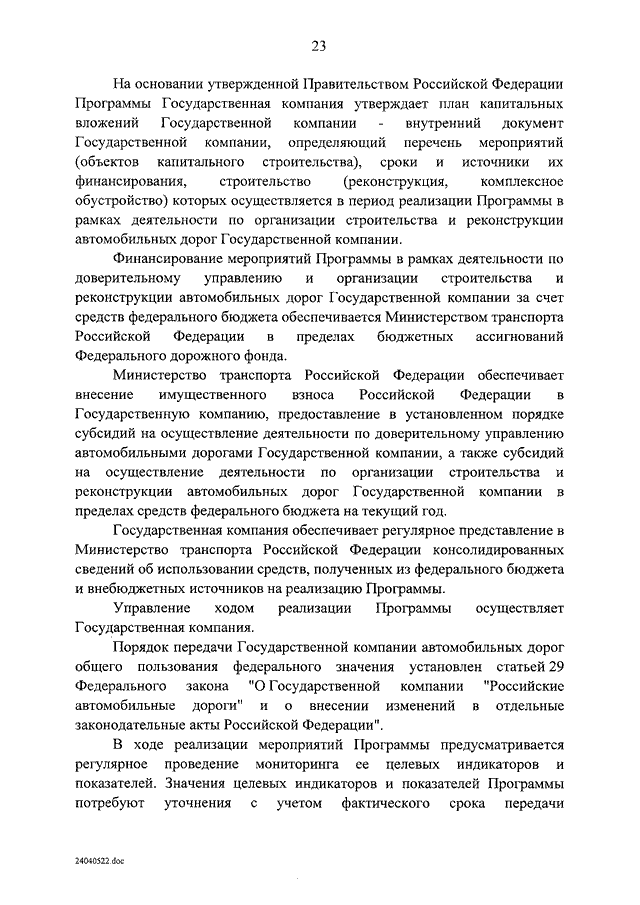 23

На основании утвержденной Правительством Российской Федерации Программы Государственная компания утверждает план капитальных вложений Государственной компании - внутренний документ Государственной компании, определяющий перечень мероприятий (объектов капитального строительства), сроки и источники их финансирования, строительство (реконструкция, комплексное обустройство) которых осуществляется в период реализации Программы в рамках деятельности по организации строительства и реконструкции автомобильных дорог Государственной компании.

Финансирование мероприятий Программы в рамках деятельности по доверительному управлению и организации строительства и реконструкции автомобильных дорог Государственной компании за счет средств федерального бюджета обеспечивается Министерством транспорта Российской Федерации в пределах бюджетных ассигнований Федерального дорожного фонда.

Министерство транспорта Российской Федерации обеспечивает внесение имущественного взноса Российской Федерации в Государственную компанию, предоставление в установленном порядке субсидий на осуществление деятельности по доверительному управлению автомобильными дорогами Государственной компании, а также субсидий на осуществление деятельности по организации строительства и реконструкции автомобильных дорог Государственной компании в пределах средств федерального бюджета на текущий год.

Государственная компания обеспечивает регулярное представление в Министерство транспорта Российской Федерации консолидированных сведений об использовании средств, полученных из федерального бюджета и внебюджетных источников на реализацию Программы.

Управление ходом реализации Программы осуществляет Государственная компания.

Порядок передачи Государственной компании автомобильных дорог общего пользования федерального значения установлен статьей 29 Федерального закона "О Государственной компании "Российские автомобильные дороги" и о внесении изменений в отдельные законодательные акты Российской Федерации".

В ходе реализации мероприятий Программы предусматривается регулярное проведение мониторинга ее целевых индикаторов и показателей. Значения целевых индикаторов и показателей Программы потребуют уточнения с учетом фактического срока передачи

24040522.doc